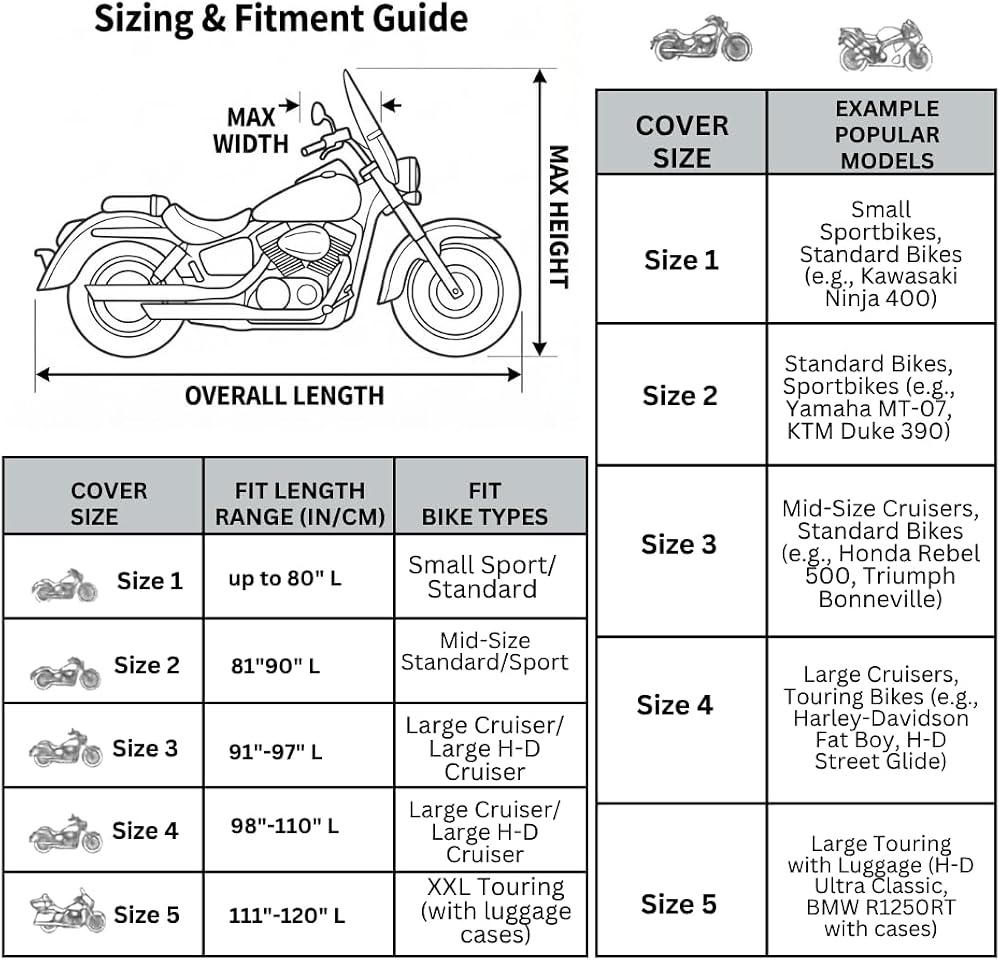 Sizing & Fitment Guide

MAX WIDTH

MAX HEIGHT

OVERALL LENGTH

| COVER SIZE | FIT LENGTH RANGE (IN/CM) | FIT BIKE TYPES |
|---|---|---|
| Size 1 | up to 80" L | Small Sport/ Standard |
| Size 2 | 81"90" L | Mid-Size Standard/Sport |
| Size 3 | 91"-97" L | Large Cruiser/ Large H-D Cruiser |
| Size 4 | 98"-110" L | Large Cruiser/ Large H-D Cruiser |
| Size 5 | 111"-120" L | XXL Touring (with luggage cases) |

| COVER SIZE | EXAMPLE POPULAR MODELS |
|---|---|
| Size 1 | Small Sportbikes, Standard Bikes (e.g., Kawasaki Ninja 400) |
| Size 2 | Standard Bikes, Sportbikes (e.g., Yamaha MT-07, KTM Duke 390) |
| Size 3 | Mid-Size Cruisers, Standard Bikes (e.g., Honda Rebel 500, Triumph Bonneville) |
| Size 4 | Large Cruisers, Touring Bikes (e.g., Harley-Davidson Fat Boy, H-D Street Glide) |
| Size 5 | Large Touring with Luggage (H-D Ultra Classic, BMW R1250RT with cases) |